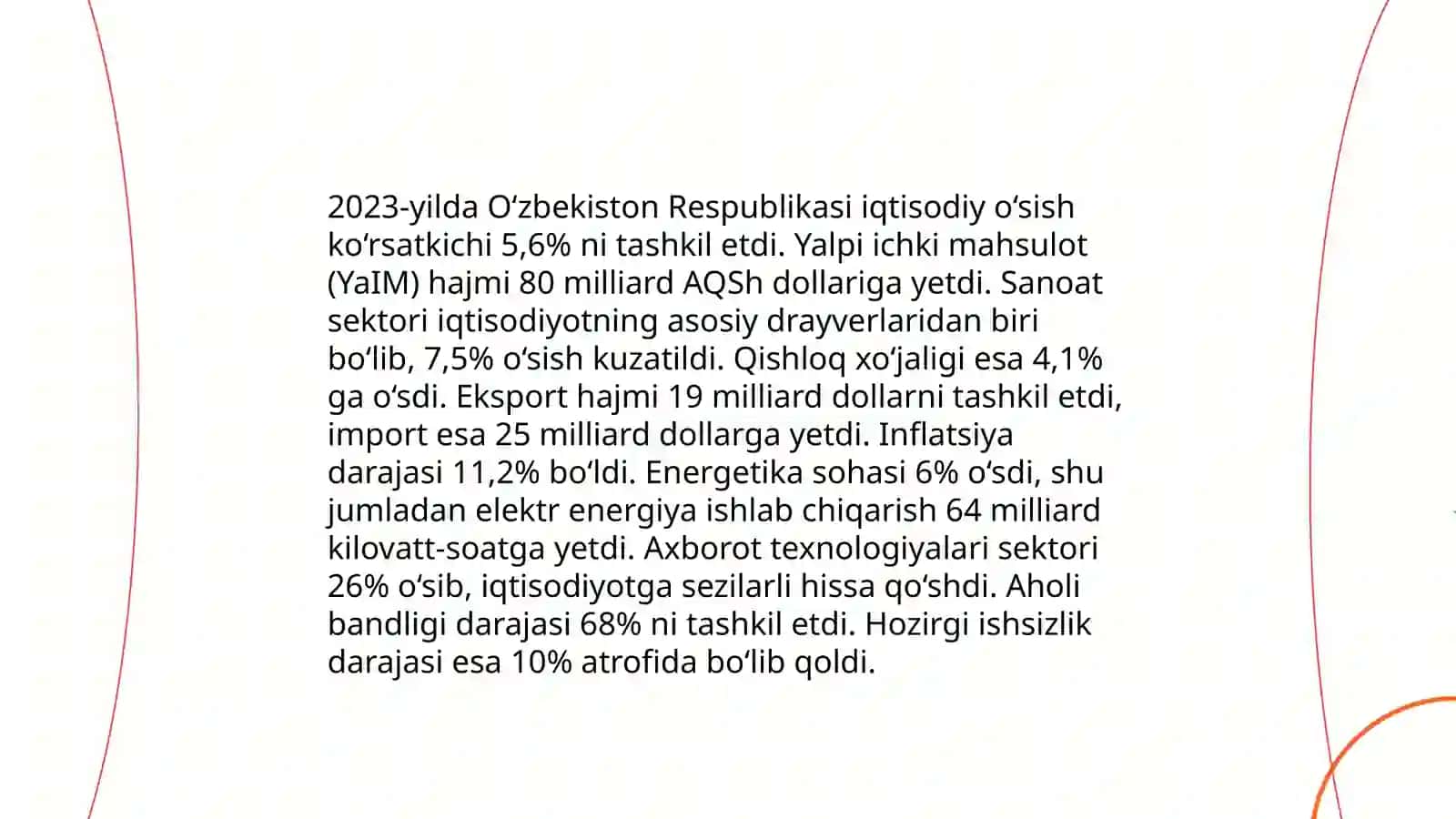 2023-yilda Oʻzbekiston Respublikasi iqtisodiy oʻsish koʻrsatkichi 5,6% ni tashkil etdi. Yalpi ichki mahsulot (YaIM) hajmi 80 milliard AQSh dollariga yetdi. Sanoat sektori iqtisodiyotning asosiy drayverlaridan biri boʻlib, 7,5% oʻsish kuzatildi. Qishloq xoʻjaligi esa 4,1% ga oʻsdi. Eksport hajmi 19 milliard dollarni tashkil etdi, import esa 25 milliard dollarga yetdi. Inflatsiya darajasi 11,2% boʻldi. Energetika sohasi 6% oʻsdi, shu jumladan elektr energiya ishlab chiqarish 64 milliard kilovatt-soatga yetdi. Axborot texnologiyalari sektori 26% oʻsib, iqtisodiyotga sezilarli hissa qoʻshdi. Aholi bandligi darajasi 68% ni tashkil etdi. Hozirgi ishsizlik darajasi esa 10% atrofida boʻlib qoldi.